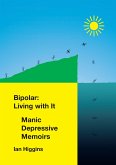 Bipolar:
Living with It

Manic
Depressive
Memoirs

Ian Higgins